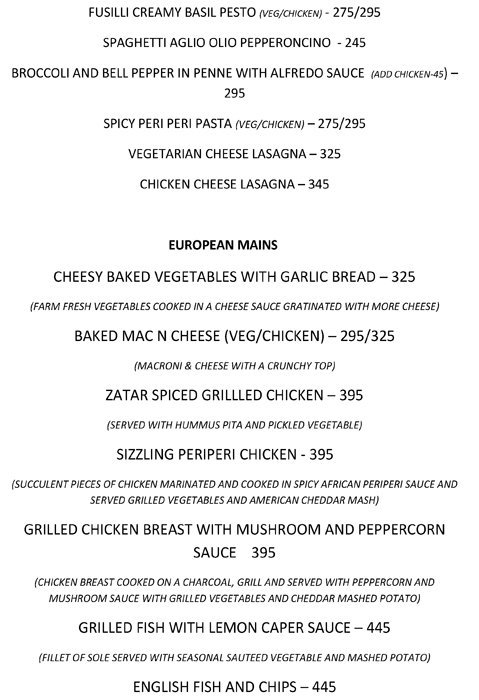 FUSILLI CREAMY BASIL PESTO (VEG/CHICKEN) - 275/295

SPAGHETTI AGLIO OLIO PEPPERONCINO - 245

BROCCOLI AND BELL PEPPER IN PENNE WITH ALFREDO SAUCE (ADD CHICKEN-45) – 295

SPICY PERI PERI PASTA (VEG/CHICKEN) – 275/295

VEGETARIAN CHEESE LASAGNA – 325

CHICKEN CHEESE LASAGNA – 345

EUROPEAN MAINS

CHEESY BAKED VEGETABLES WITH GARLIC BREAD – 325

(FARM FRESH VEGETABLES COOKED IN A CHEESE SAUCE GRATINATED WITH MORE CHEESE)

BAKED MAC N CHEESE (VEG/CHICKEN) – 295/325

(MACRONI & CHEESE WITH A CRUNCHY TOP)

ZATAR SPICED GRILLLED CHICKEN – 395

(SERVED WITH HUMMUS PITA AND PICKLED VEGETABLE)

SIZZLING PERIPERI CHICKEN - 395

(SUCCULENT PIECES OF CHICKEN MARINATED AND COOKED IN SPICY AFRICAN PERIPERI SAUCE AND SERVED GRILLED VEGETABLES AND AMERICAN CHEDDAR MASH)

GRILLED CHICKEN BREAST WITH MUSHROOM AND PEPPERCORN SAUCE 395

(CHICKEN BREAST COOKED ON A CHARCOAL, GRILL AND SERVED WITH PEPPERCORN AND MUSHROOM SAUCE WITH GRILLED VEGETABLES AND CHEDDAR MASHED POTATO)

GRILLED FISH WITH LEMON CAPER SAUCE – 445

(FILLET OF SOLE SERVED WITH SEASONAL SAUTEED VEGETABLE AND MASHED POTATO)

ENGLISH FISH AND CHIPS – 445